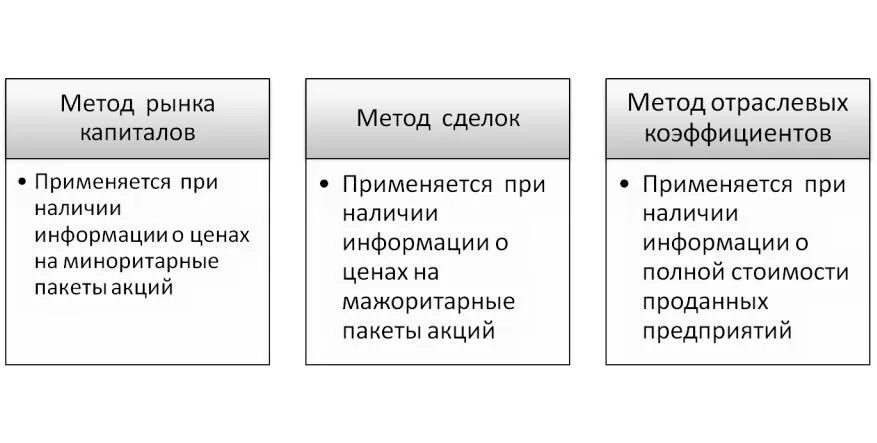 Метод рынка капиталов

• Применяется при наличии информации о ценах на миноритарные пакеты акций

Метод сделок

• Применяется при наличии информации о ценах на мажоритарные пакеты акций

Метод отраслевых коэффициентов

• Применяется при наличии информации о полной стоимости проданных предприятий